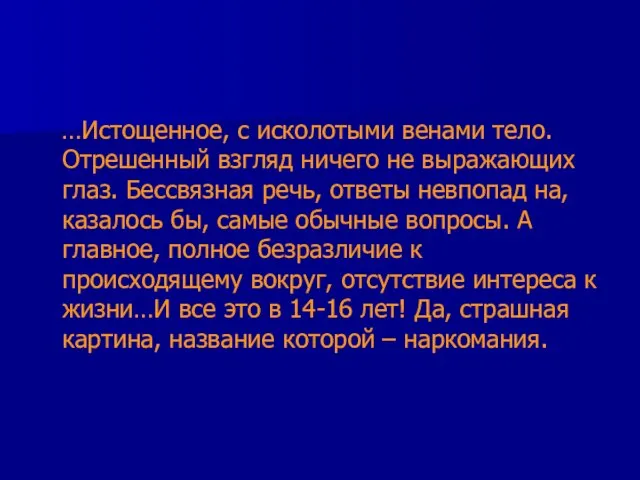 …Истощенное, с исколотыми венами тело. Отрешенный взгляд ничего не выражающих глаз. Бессвязная речь, ответы невпопад на, казалось бы, самые обычные вопросы. А главное, полное безразличие к происходящему вокруг, отсутствие интереса к жизни…И все это в 14-16 лет! Да, страшная картина, название которой – наркомания.